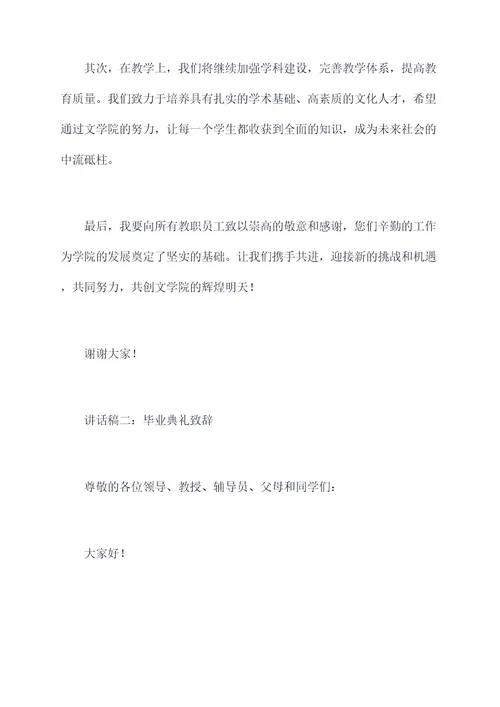 其次，在教学上，我们将继续加强学科建设，完善教学体系，提高教育质量。我们致力于培养具有扎实的学术基础、高素质的文化人才，希望通过文学院的努力，让每一个学生都收获到全面的知识，成为未来社会的中流砥柱。

最后，我要向所有教职员工致以崇高的敬意和感谢，您们辛勤的工作为学院的发展奠定了坚实的基础。让我们携手共进，迎接新的挑战和机遇，共同努力，共创文学院的辉煌明天！

谢谢大家！

讲话稿二：毕业典礼致辞

尊敬的各位领导、教授、辅导员、父母和同学们：

大家好！